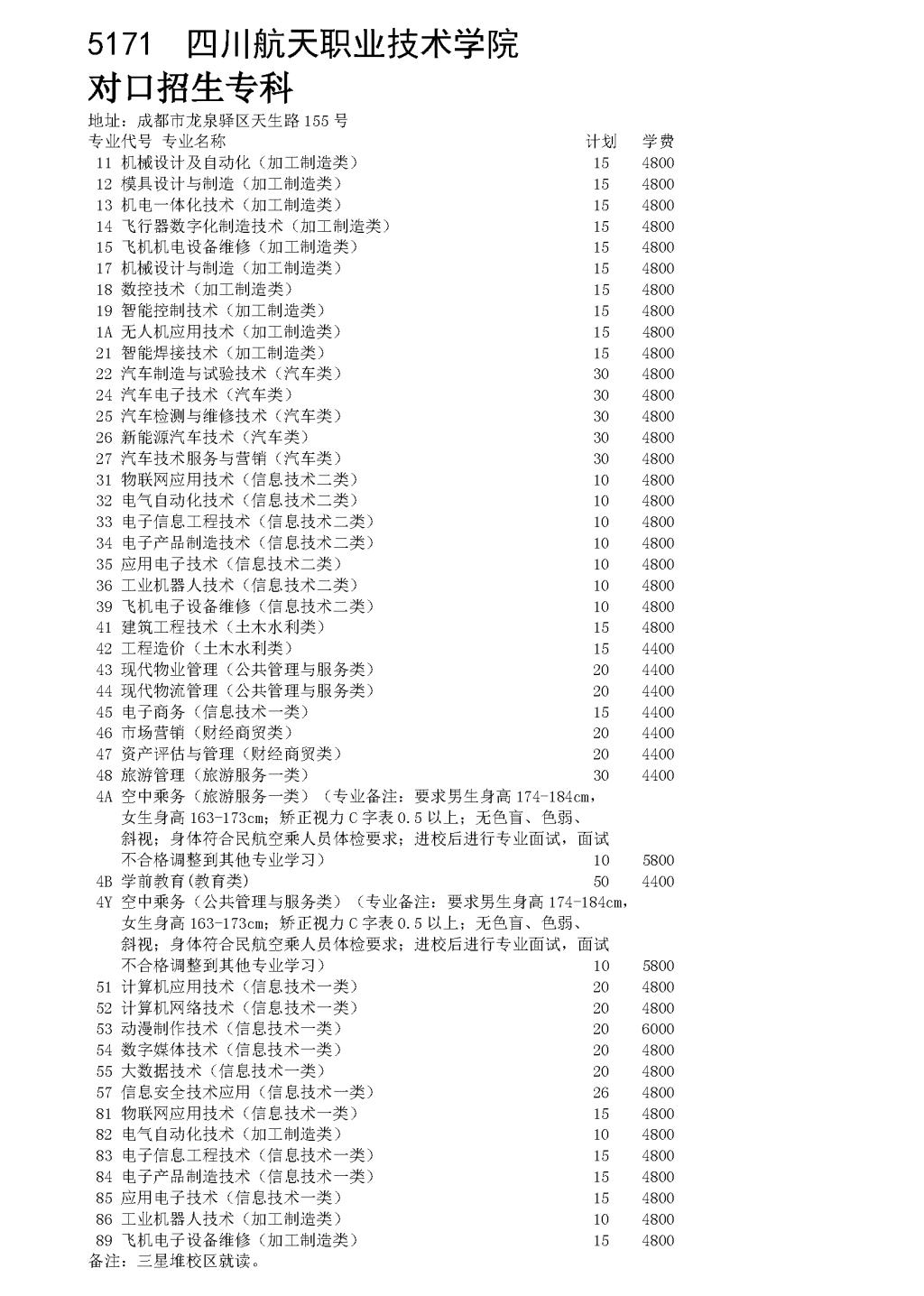 5171　四川航天职业技术学院
对口招生专科

地址：成都市龙泉驿区天生路 155 号

| 专业代号 | 专业名称 | 计划 | 学费 |
|---|---|---|---|
| 11 | 机械设计及自动化（加工制造类） | 15 | 4800 |
| 12 | 模具设计与制造（加工制造类） | 15 | 4800 |
| 13 | 机电一体化技术（加工制造类） | 15 | 4800 |
| 14 | 飞行器数字化制造技术（加工制造类） | 15 | 4800 |
| 15 | 飞机机电设备维修（加工制造类） | 15 | 4800 |
| 17 | 机械设计与制造（加工制造类） | 15 | 4800 |
| 18 | 数控技术（加工制造类） | 15 | 4800 |
| 19 | 智能控制技术（加工制造类） | 15 | 4800 |
| 1A | 无人机应用技术（加工制造类） | 15 | 4800 |
| 21 | 智能焊接技术（加工制造类） | 15 | 4800 |
| 22 | 汽车制造与试验技术（汽车类） | 30 | 4800 |
| 24 | 汽车电子技术（汽车类） | 30 | 4800 |
| 25 | 汽车检测与维修技术（汽车类） | 30 | 4800 |
| 26 | 新能源汽车技术（汽车类） | 30 | 4800 |
| 27 | 汽车技术服务与营销（汽车类） | 30 | 4800 |
| 31 | 物联网应用技术（信息技术二类） | 10 | 4800 |
| 32 | 电气自动化技术（信息技术二类） | 10 | 4800 |
| 33 | 电子信息工程技术（信息技术二类） | 10 | 4800 |
| 34 | 电子产品制造技术（信息技术二类） | 10 | 4800 |
| 35 | 应用电子技术（信息技术二类） | 10 | 4800 |
| 36 | 工业机器人技术（信息技术二类） | 10 | 4800 |
| 39 | 飞机电子设备维修（信息技术二类） | 10 | 4800 |
| 41 | 建筑工程技术（土木水利类） | 15 | 4800 |
| 42 | 工程造价（土木水利类） | 15 | 4400 |
| 43 | 现代物业管理（公共管理与服务类） | 20 | 4400 |
| 44 | 现代物流管理（公共管理与服务类） | 20 | 4400 |
| 45 | 电子商务（信息技术一类） | 15 | 4400 |
| 46 | 市场营销（财经商贸类） | 20 | 4400 |
| 47 | 资产评估与管理（财经商贸类） | 20 | 4400 |
| 48 | 旅游管理（旅游服务一类） | 30 | 4400 |
| 4A | 空中乘务（旅游服务一类）（专业备注：要求男生身高 174-184cm，女生身高 163-173cm；矫正视力 C 字表 0.5 以上；无色盲、色弱、斜视；身体符合民航空乘人员体检要求；进校后进行专业面试，面试不合格调整到其他专业学习） | 10 | 5800 |
| 4B | 学前教育(教育类) | 50 | 4400 |
| 4Y | 空中乘务（公共管理与服务类）（专业备注：要求男生身高 174-184cm，女生身高 163-173cm；矫正视力 C 字表 0.5 以上；无色盲、色弱、斜视；身体符合民航空乘人员体检要求；进校后进行专业面试，面试不合格调整到其他专业学习） | 10 | 5800 |
| 51 | 计算机应用技术（信息技术一类） | 20 | 4800 |
| 52 | 计算机网络技术（信息技术一类） | 20 | 4800 |
| 53 | 动漫制作技术（信息技术一类） | 20 | 6000 |
| 54 | 数字媒体技术（信息技术一类） | 20 | 4800 |
| 55 | 大数据技术（信息技术一类） | 20 | 4800 |
| 57 | 信息安全技术应用（信息技术一类） | 26 | 4800 |
| 81 | 物联网应用技术（信息技术一类） | 15 | 4800 |
| 82 | 电气自动化技术（加工制造类） | 10 | 4800 |
| 83 | 电子信息工程技术（信息技术一类） | 15 | 4800 |
| 84 | 电子产品制造技术（信息技术一类） | 15 | 4800 |
| 85 | 应用电子技术（信息技术一类） | 15 | 4800 |
| 86 | 工业机器人技术（加工制造类） | 10 | 4800 |
| 89 | 飞机电子设备维修（加工制造类） | 15 | 4800 |

备注：三星堆校区就读。